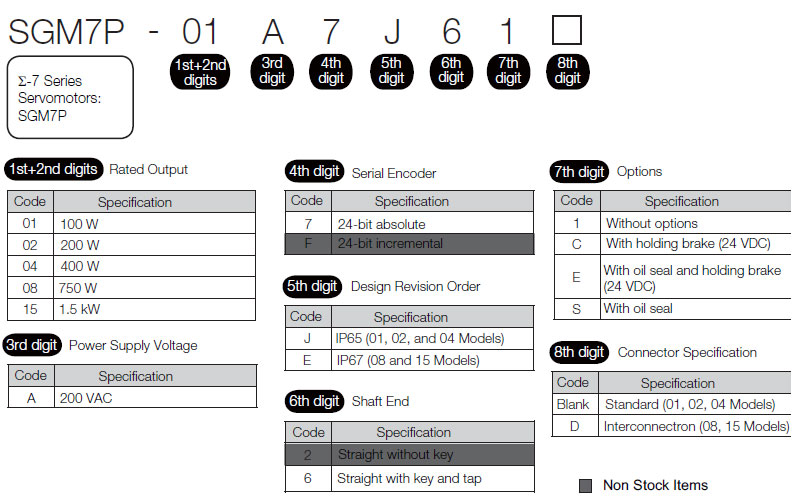 SGM7P - 01 A 7 J 6 1 □

Σ-7 Series Servomotors: SGM7P

1st+2nd digits 3rd digit 4th digit 5th digit 6th digit 7th digit 8th digit

1st+2nd digits Rated Output

| Code | Specification |
|---|---|
| 01 | 100 W |
| 02 | 200 W |
| 04 | 400 W |
| 08 | 750 W |
| 15 | 1.5 kW |

3rd digit Power Supply Voltage

| Code | Specification |
|---|---|
| A | 200 VAC |

4th digit Serial Encoder

| Code | Specification |
|---|---|
| 7 | 24-bit absolute |
| F | 24-bit incremental |

5th digit Design Revision Order

| Code | Specification |
|---|---|
| J | IP65 (01, 02, and 04 Models) |
| E | IP67 (08 and 15 Models) |

6th digit Shaft End

| Code | Specification |
|---|---|
| 2 | Straight without key |
| 6 | Straight with key and tap |

7th digit Options

| Code | Specification |
|---|---|
| 1 | Without options |
| C | With holding brake (24 VDC) |
| E | With oil seal and holding brake (24 VDC) |
| S | With oil seal |

8th digit Connector Specification

| Code | Specification |
|---|---|
| Blank | Standard (01, 02, 04 Models) |
| D | Interconnectron (08, 15 Models) |

Non Stock Items